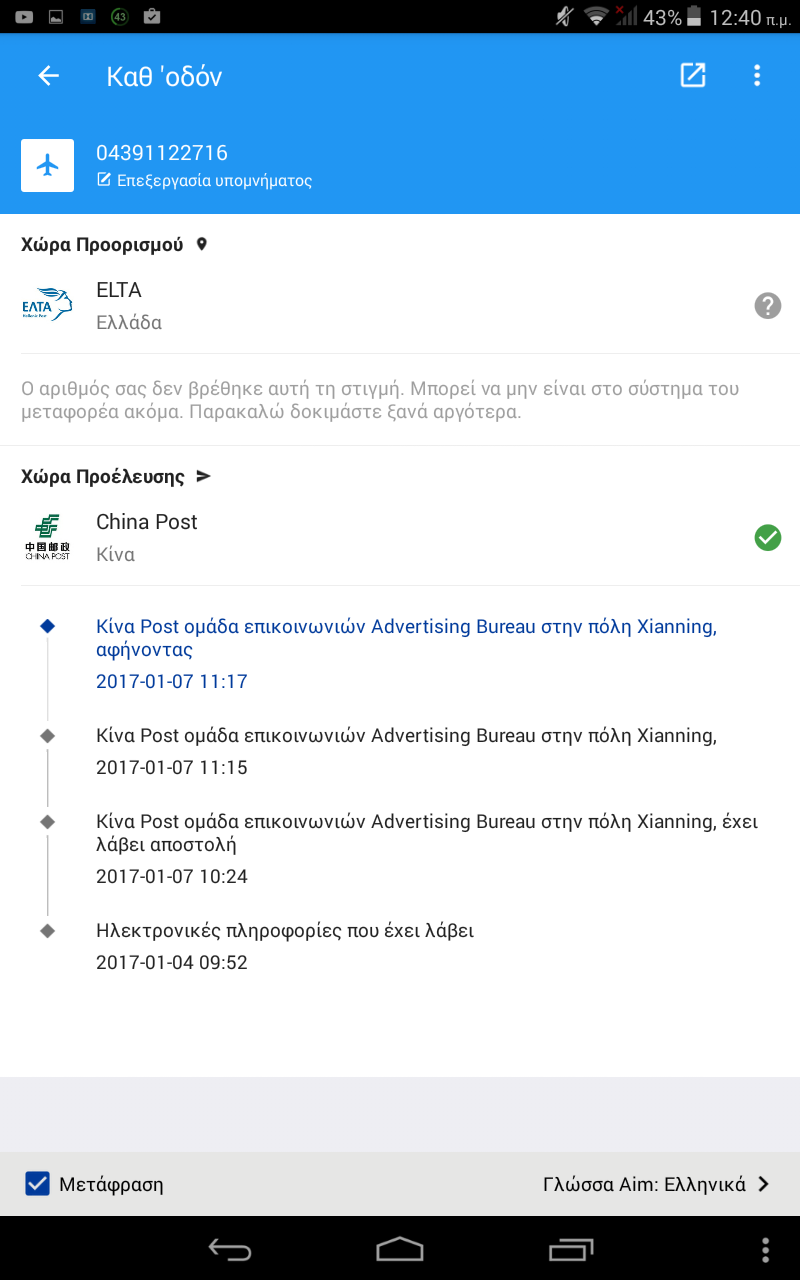 43 43% 12:40 π.μ.

Καθ 'οδόν

04391122716
Επεξεργασία υπομνήματος

Χώρα Προορισμού

ΕΛΤΑ
ELTA
Ελλάδα

Ο αριθμός σας δεν βρέθηκε αυτή τη στιγμή. Μπορεί να μην είναι στο σύστημα του μεταφορέα ακόμα. Παρακαλώ δοκιμάστε ξανά αργότερα.

Χώρα Προέλευσης

中国邮政 CHINA POST
China Post
Κίνα

Κίνα Post ομάδα επικοινωνιών Advertising Bureau στην πόλη Xianning, αφήνοντας
2017-01-07 11:17

Κίνα Post ομάδα επικοινωνιών Advertising Bureau στην πόλη Xianning,
2017-01-07 11:15

Κίνα Post ομάδα επικοινωνιών Advertising Bureau στην πόλη Xianning, έχει λάβει αποστολή
2017-01-07 10:24

Ηλεκτρονικές πληροφορίες που έχει λάβει
2017-01-04 09:52

Μετάφραση
Γλώσσα Aim: Ελληνικά